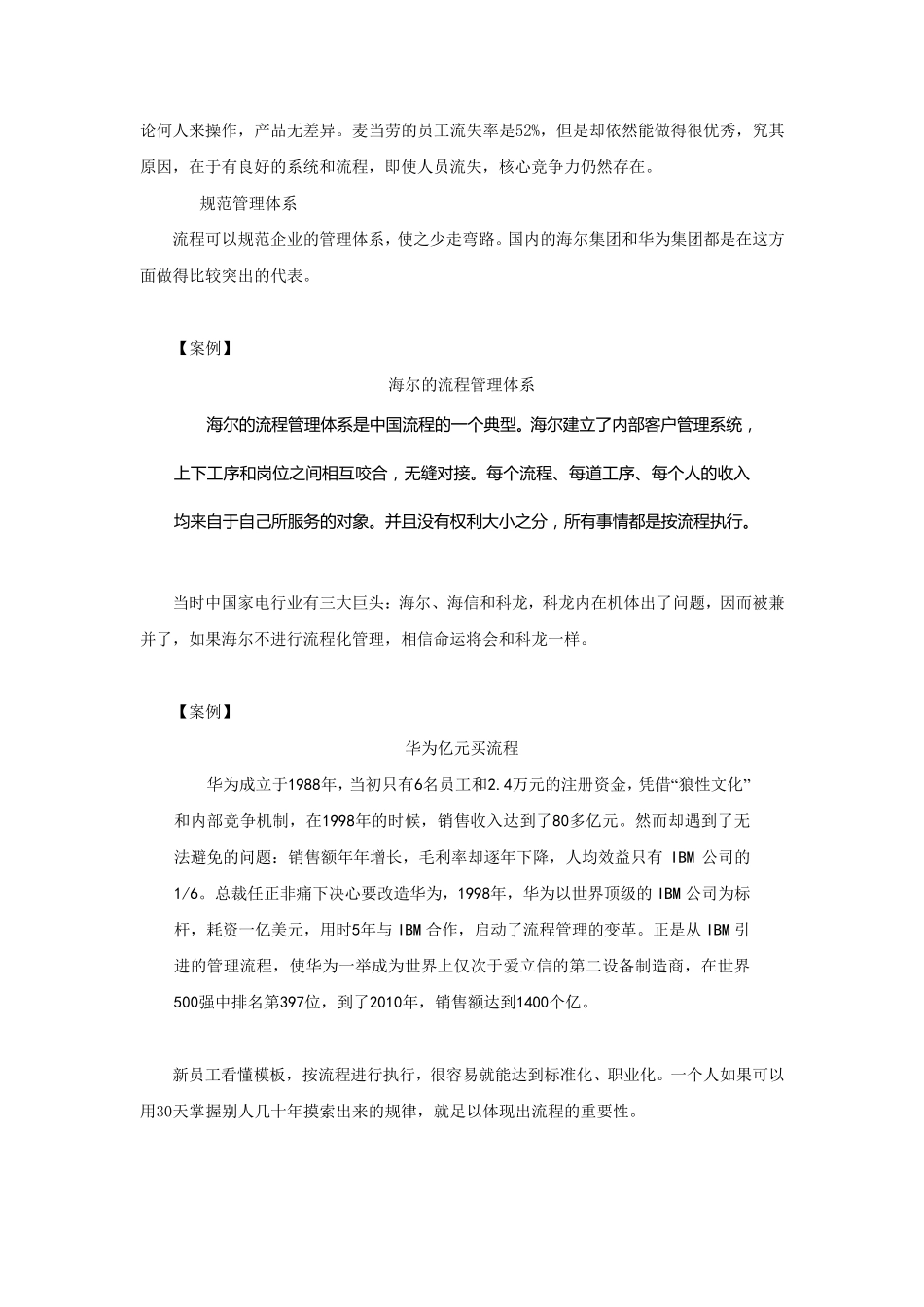 论何人来操作，产品无差异。麦当劳的员工流失率是52%，但是却依然能做得很优秀，究其原因，在于有良好的系统和流程，即使人员流失，核心竞争力仍然存在。

规范管理体系

流程可以规范企业的管理体系，使之少走弯路。国内的海尔集团和华为集团都是在这方面做得比较突出的代表。

【案例】

海尔的流程管理体系

海尔的流程管理体系是中国流程的一个典型。海尔建立了内部客户管理系统，上下工序和岗位之间相互咬合，无缝对接。每个流程、每道工序、每个人的收入均来自于自己所服务的对象。并且没有权利大小之分，所有事情都是按流程执行。

当时中国家电行业有三大巨头：海尔、海信和科龙，科龙内在机体出了问题，因而被兼并了，如果海尔不进行流程化管理，相信命运将会和科龙一样。

【案例】

华为亿元买流程

华为成立于1988年，当初只有6名员工和2.4万元的注册资金，凭借“狼性文化”和内部竞争机制，在1998年的时候，销售收入达到了80多亿元。然而却遇到了无法避免的问题：销售额年年增长，毛利率却逐年下降，人均效益只有 IBM 公司的1/6。总裁任正非痛下决心要改造华为，1998年，华为以世界顶级的 IBM 公司为标杆，耗资一亿美元，用时5年与 IBM 合作，启动了流程管理的变革。正是从 IBM 引进的管理流程，使华为一举成为世界上仅次于爱立信的第二设备制造商，在世界500强中排名第397位，到了2010年，销售额达到1400个亿。

新员工看懂模板，按流程进行执行，很容易就能达到标准化、职业化。一个人如果可以用30天掌握别人几十年摸索出来的规律，就足以体现出流程的重要性。